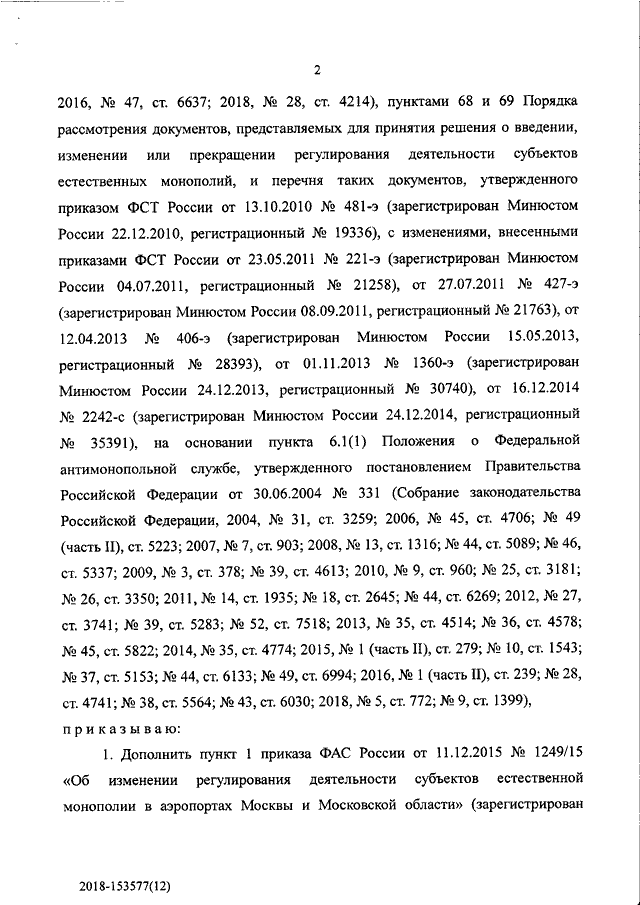 2

2016, № 47, ст. 6637; 2018, № 28, ст. 4214), пунктами 68 и 69 Порядка рассмотрения документов, представляемых для принятия решения о введении, изменении или прекращении регулирования деятельности субъектов естественных монополий, и перечня таких документов, утвержденного приказом ФСТ России от 13.10.2010 № 481-э (зарегистрирован Минюстом России 22.12.2010, регистрационный № 19336), с изменениями, внесенными приказами ФСТ России от 23.05.2011 № 221-э (зарегистрирован Минюстом России 04.07.2011, регистрационный № 21258), от 27.07.2011 № 427-э (зарегистрирован Минюстом России 08.09.2011, регистрационный № 21763), от 12.04.2013 № 406-э (зарегистрирован Минюстом России 15.05.2013, регистрационный № 28393), от 01.11.2013 № 1360-э (зарегистрирован Минюстом России 24.12.2013, регистрационный № 30740), от 16.12.2014 № 2242-с (зарегистрирован Минюстом России 24.12.2014, регистрационный № 35391), на основании пункта 6.1(1) Положения о Федеральной антимонопольной службе, утвержденного постановлением Правительства Российской Федерации от 30.06.2004 № 331 (Собрание законодательства Российской Федерации, 2004, № 31, ст. 3259; 2006, № 45, ст. 4706; № 49 (часть II), ст. 5223; 2007, № 7, ст. 903; 2008, № 13, ст. 1316; № 44, ст. 5089; № 46, ст. 5337; 2009, № 3, ст. 378; № 39, ст. 4613; 2010, № 9, ст. 960; № 25, ст. 3181; № 26, ст. 3350; 2011, № 14, ст. 1935; № 18, ст. 2645; № 44, ст. 6269; 2012, № 27, ст. 3741; № 39, ст. 5283; № 52, ст. 7518; 2013, № 35, ст. 4514; № 36, ст. 4578; № 45, ст. 5822; 2014, № 35, ст. 4774; 2015, № 1 (часть II), ст. 279; № 10, ст. 1543; № 37, ст. 5153; № 44, ст. 6133; № 49, ст. 6994; 2016, № 1 (часть II), ст. 239; № 28, ст. 4741; № 38, ст. 5564; № 43, ст. 6030; 2018, № 5, ст. 772; № 9, ст. 1399),

приказываю:

1. Дополнить пункт 1 приказа ФАС России от 11.12.2015 № 1249/15 «Об изменении регулирования деятельности субъектов естественной монополии в аэропортах Москвы и Московской области» (зарегистрирован

2018-153577(12)